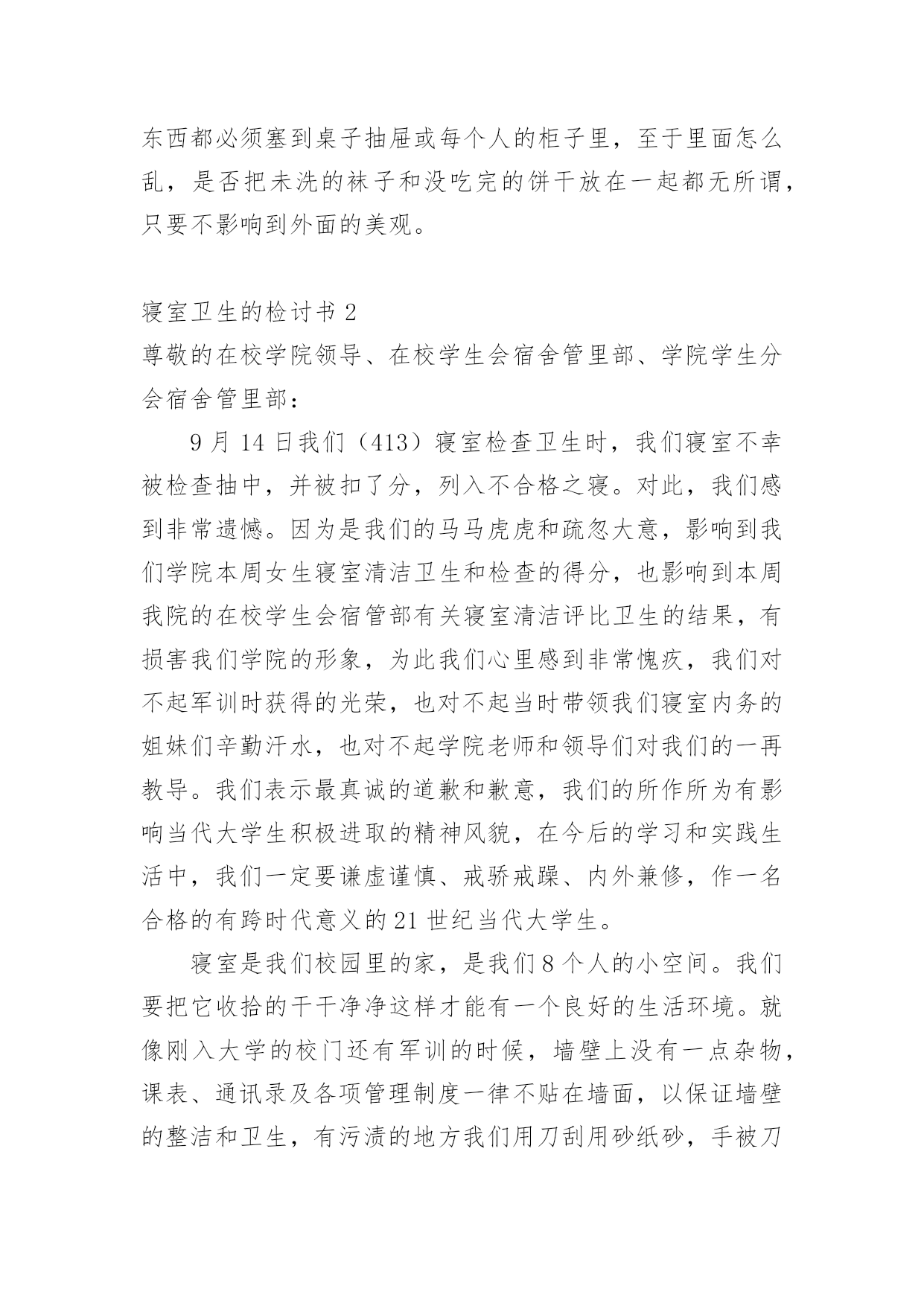 东西都必须塞到桌子抽屉或每个人的柜子里，至于里面怎么乱，是否把未洗的袜子和没吃完的饼干放在一起都无所谓，只要不影响到外面的美观。

寝室卫生的检讨书 2
尊敬的在校学院领导、在校学生会宿舍管里部、学院学生分会宿舍管里部：

9 月 14 日我们（413）寝室检查卫生时，我们寝室不幸被检查抽中，并被扣了分，列入不合格之寝。对此，我们感到非常遗憾。因为是我们的马马虎虎和疏忽大意，影响到我们学院本周女生寝室清洁卫生和检查的得分，也影响到本周我院的在校学生会宿管部有关寝室清洁评比卫生的结果，有损害我们学院的形象，为此我们心里感到非常愧疚，我们对不起军训时获得的光荣，也对不起当时带领我们寝室内务的姐妹们辛勤汗水，也对不起学院老师和领导们对我们的一再教导。我们表示最真诚的道歉和歉意，我们的所作所为有影响当代大学生积极进取的精神风貌，在今后的学习和实践生活中，我们一定要谦虚谨慎、戒骄戒躁、内外兼修，作一名合格的有跨时代意义的 21 世纪当代大学生。

寝室是我们校园里的家，是我们 8 个人的小空间。我们要把它收拾的干干净净这样才能有一个良好的生活环境。就像刚入大学的校门还有军训的时候，墙壁上没有一点杂物，课表、通讯录及各项管理制度一律不贴在墙面，以保证墙壁的整洁和卫生，有污渍的地方我们用刀刮用砂纸砂，手被刀